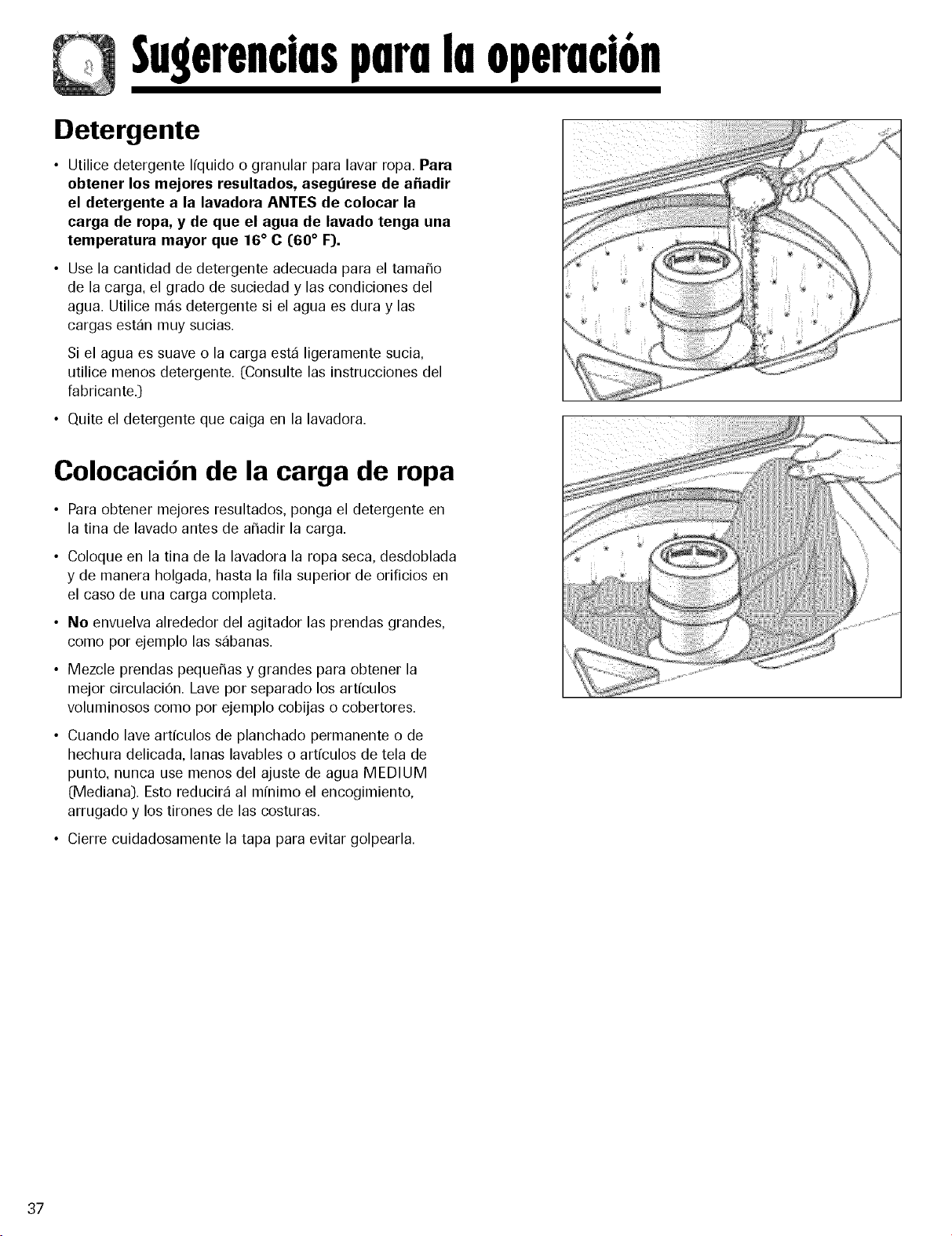 Sugerencias para la operación

Detergente

• Utilice detergente líquido o granular para lavar ropa. Para obtener los mejores resultados, asegúrese de añadir el detergente a la lavadora ANTES de colocar la carga de ropa, y de que el agua de lavado tenga una temperatura mayor que 16° C (60° F).

• Use la cantidad de detergente adecuada para el tamaño de la carga, el grado de suciedad y las condiciones del agua. Utilice más detergente si el agua es dura y las cargas están muy sucias.

Si el agua es suave o la carga está ligeramente sucia, utilice menos detergente. (Consulte las instrucciones del fabricante.)

• Quite el detergente que caiga en la lavadora.

Colocación de la carga de ropa

• Para obtener mejores resultados, ponga el detergente en la tina de lavado antes de añadir la carga.

• Coloque en la tina de la lavadora la ropa seca, desdoblada y de manera holgada, hasta la fila superior de orificios en el caso de una carga completa.

• No envuelva alrededor del agitador las prendas grandes, como por ejemplo las sábanas.

• Mezcle prendas pequeñas y grandes para obtener la mejor circulación. Lave por separado los artículos voluminosos como por ejemplo cobijas o cobertores.

• Cuando lave artículos de planchado permanente o de hechura delicada, lanas lavables o artículos de tela de punto, nunca use menos del ajuste de agua MEDIUM (Mediana). Esto reducirá al mínimo el encogimiento, arrugado y los tirones de las costuras.

• Cierre cuidadosamente la tapa para evitar golpearla.

37